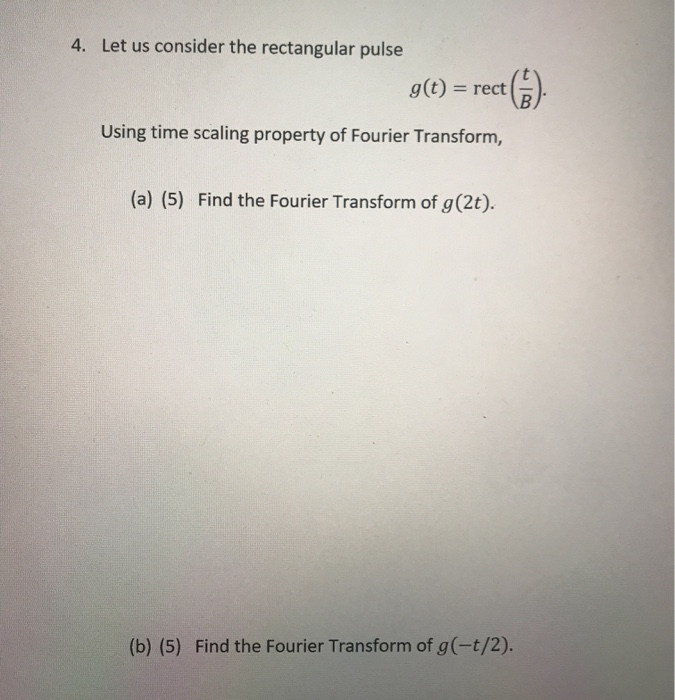 4. Let us consider the rectangular pulse

$g(t) = \text{rect}\left(\frac{t}{B}\right).$

Using time scaling property of Fourier Transform,

(a) (5) Find the Fourier Transform of $g(2t)$.

(b) (5) Find the Fourier Transform of $g(-t/2)$.